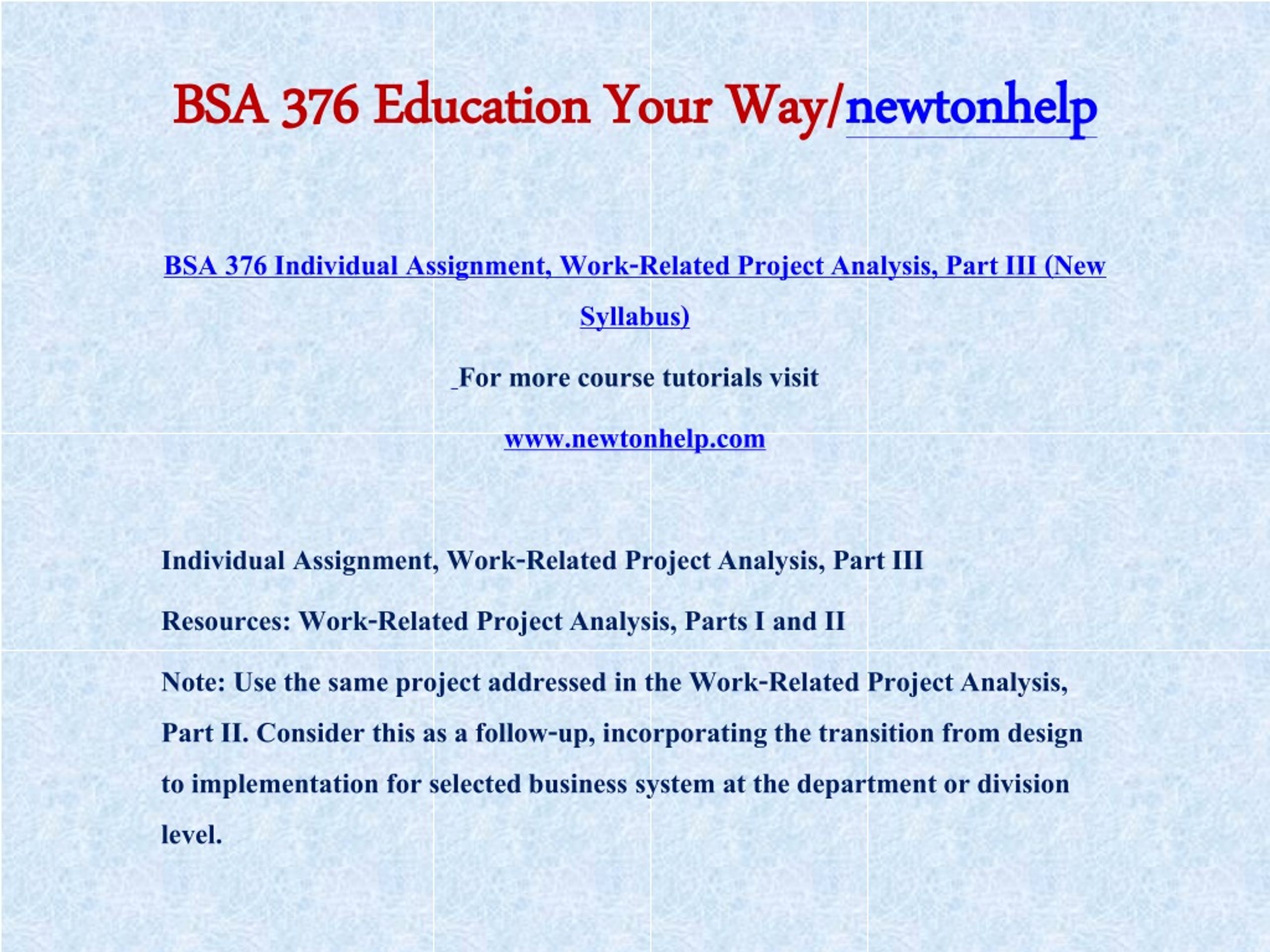 BSA 376 Education Your Way/newtonhelp

BSA 376 Individual Assignment, Work-Related Project Analysis, Part III (New Syllabus)

For more course tutorials visit

www.newtonhelp.com

Individual Assignment, Work-Related Project Analysis, Part III

Resources: Work-Related Project Analysis, Parts I and II

Note: Use the same project addressed in the Work-Related Project Analysis, Part II. Consider this as a follow-up, incorporating the transition from design to implementation for selected business system at the department or division level.